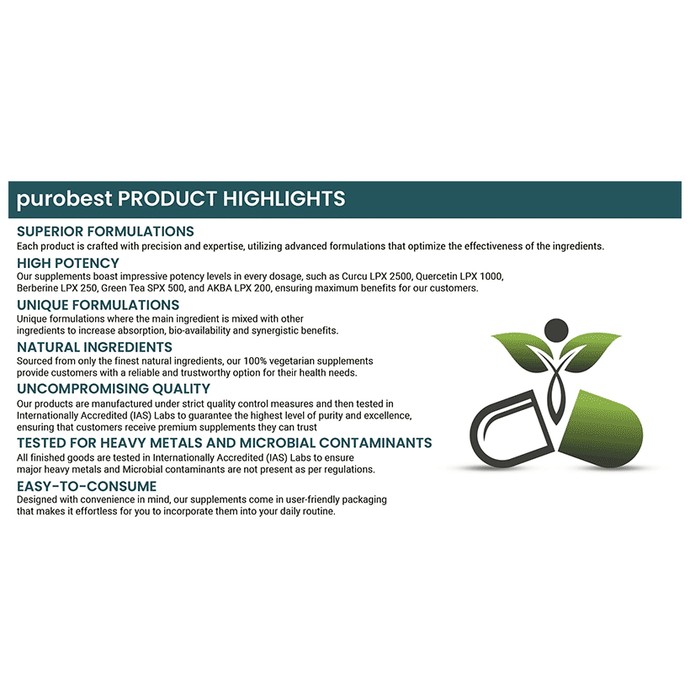 purobest PRODUCT HIGHLIGHTS

SUPERIOR FORMULATIONS
Each product is crafted with precision and expertise, utilizing advanced formulations that optimize the effectiveness of the ingredients.

HIGH POTENCY
Our supplements boast impressive potency levels in every dosage, such as Curcu LPX 2500, Quercetin LPX 1000, Berberine LPX 250, Green Tea SPX 500, and AKBA LPX 200, ensuring maximum benefits for our customers.

UNIQUE FORMULATIONS
Unique formulations where the main ingredient is mixed with other ingredients to increase absorption, bio-availability and synergistic benefits.

NATURAL INGREDIENTS
Sourced from only the finest natural ingredients, our 100% vegetarian supplements provide customers with a reliable and trustworthy option for their health needs.

UNCOMPROMISING QUALITY
Our products are manufactured under strict quality control measures and then tested in Internationally Accredited (IAS) Labs to guarantee the highest level of purity and excellence, ensuring that customers receive premium supplements they can trust

TESTED FOR HEAVY METALS AND MICROBIAL CONTAMINANTS
All finished goods are tested in Internationally Accredited (IAS) Labs to ensure major heavy metals and Microbial contaminants are not present as per regulations.

EASY-TO-CONSUME
Designed with convenience in mind, our supplements come in user-friendly packaging that makes it effortless for you to incorporate them into your daily routine.